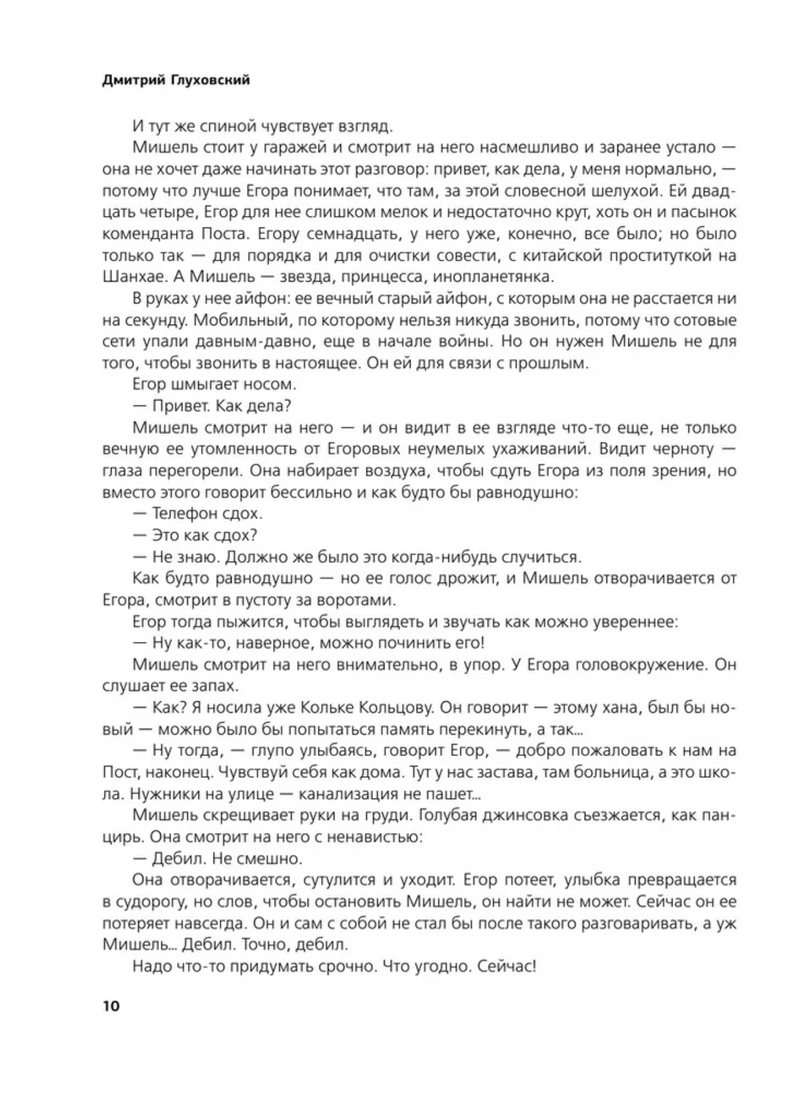 Дмитрий Глуховский

И тут же спиной чувствует взгляд.

Мишель стоит у гаражей и смотрит на него насмешливо и заранее устало — она не хочет даже начинать этот разговор: привет, как дела, у меня нормально, — потому что лучше Егора понимает, что там, за этой словесной шелухой. Ей двадцать четыре, Егор для нее слишком мелок и недостаточно крут, хоть он и пасынок коменданта Поста. Егору семнадцать, у него уже, конечно, все было; но было только так — для порядка и для очистки совести, с китайской проституткой на Шанхае. А Мишель — звезда, принцесса, инопланетянка.

В руках у нее айфон: ее вечный старый айфон, с которым она не расстается ни на секунду. Мобильный, по которому нельзя никуда звонить, потому что сотовые сети упали давным-давно, еще в начале войны. Но он нужен Мишель не для того, чтобы звонить в настоящее. Он ей для связи с прошлым.

Егор шмыгает носом.

— Привет. Как дела?

Мишель смотрит на него — и он видит в ее взгляде что-то еще, не только вечную ее утомленность от Егоровых неумелых ухаживаний. Видит черноту — глаза перегорели. Она набирает воздуха, чтобы сдуть Егора из поля зрения, но вместо этого говорит бессильно и как будто бы равнодушно:

— Телефон сдох.

— Это как сдох?

— Не знаю. Должно же было это когда-нибудь случиться.

Как будто равнодушно — но ее голос дрожит, и Мишель отворачивается от Егора, смотрит в пустоту за воротами.

Егор тогда пыжится, чтобы выглядеть и звучать как можно увереннее:

— Ну как-то, наверное, можно починить его!

Мишель смотрит на него внимательно, в упор. У Егора головокружение. Он слушает ее запах.

— Как? Я носила уже Кольке Кольцову. Он говорит — этому хана, был бы новый — можно было бы попытаться память перекинуть, а так...

— Ну тогда, — глупо улыбаясь, говорит Егор, — добро пожаловать к нам на Пост, наконец. Чувствуй себя как дома. Тут у нас застава, там больница, а это школа. Нужники на улице — канализация не пашет...

Мишель скрещивает руки на груди. Голубая джинсовка съезжается, как панцирь. Она смотрит на него с ненавистью:

— Дебил. Не смешно.

Она отворачивается, сутулится и уходит. Егор потеет, улыбка превращается в судорогу, но слов, чтобы остановить Мишель, он найти не может. Сейчас он ее потеряет навсегда. Он и сам с собой не стал бы после такого разговаривать, а уж Мишель... Дебил. Точно, дебил.

Надо что-то придумать срочно. Что угодно. Сейчас!

10